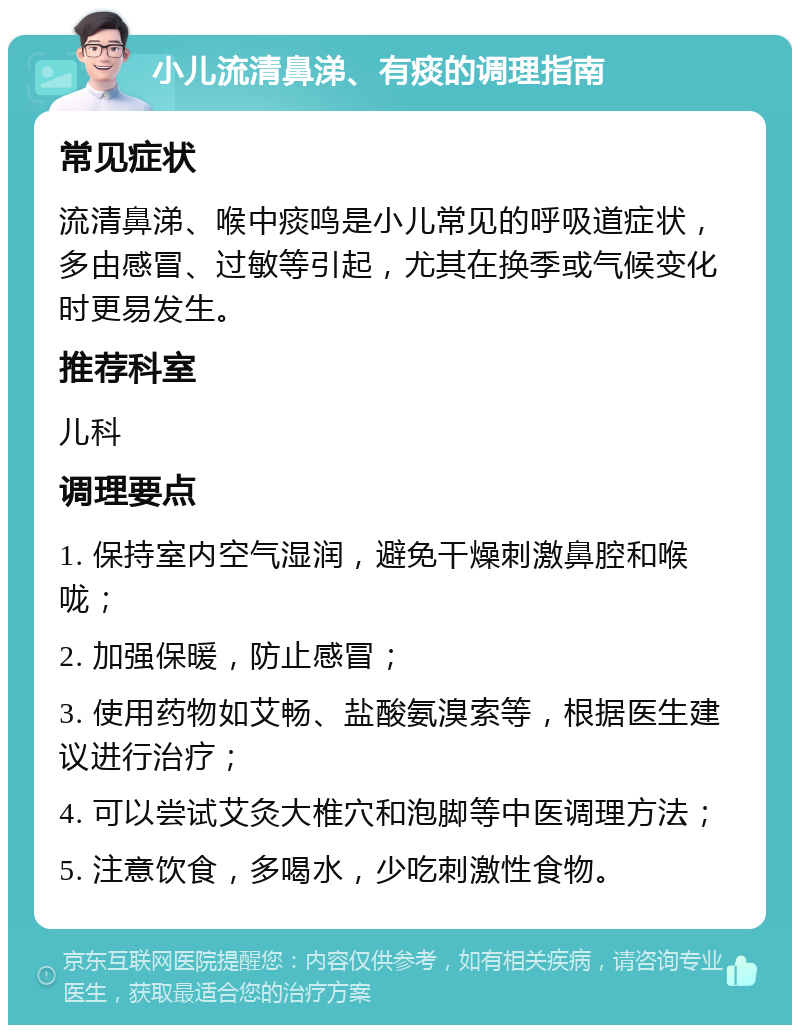 小儿流清鼻涕、有痰的调理指南

常见症状

流清鼻涕、喉中痰鸣是小儿常见的呼吸道症状，多由感冒、过敏等引起，尤其在换季或气候变化时更易发生。

推荐科室

儿科

调理要点

1. 保持室内空气湿润，避免干燥刺激鼻腔和喉咙；

2. 加强保暖，防止感冒；

3. 使用药物如艾畅、盐酸氨溴索等，根据医生建议进行治疗；

4. 可以尝试艾灸大椎穴和泡脚等中医调理方法；

5. 注意饮食，多喝水，少吃刺激性食物。

京东互联网医院提醒您：内容仅供参考，如有相关疾病，请咨询专业医生，获取最适合您的治疗方案